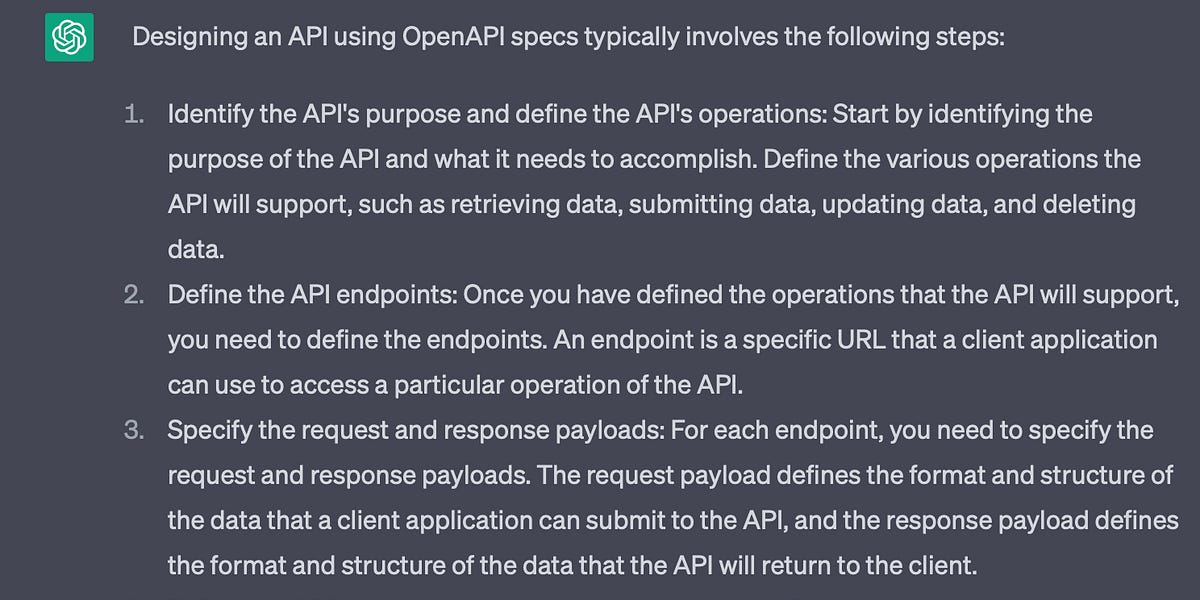 Designing an API using OpenAPI specs typically involves the following steps:

1. Identify the API's purpose and define the API's operations: Start by identifying the purpose of the API and what it needs to accomplish. Define the various operations the API will support, such as retrieving data, submitting data, updating data, and deleting data.
2. Define the API endpoints: Once you have defined the operations that the API will support, you need to define the endpoints. An endpoint is a specific URL that a client application can use to access a particular operation of the API.
3. Specify the request and response payloads: For each endpoint, you need to specify the request and response payloads. The request payload defines the format and structure of the data that a client application can submit to the API, and the response payload defines the format and structure of the data that the API will return to the client.